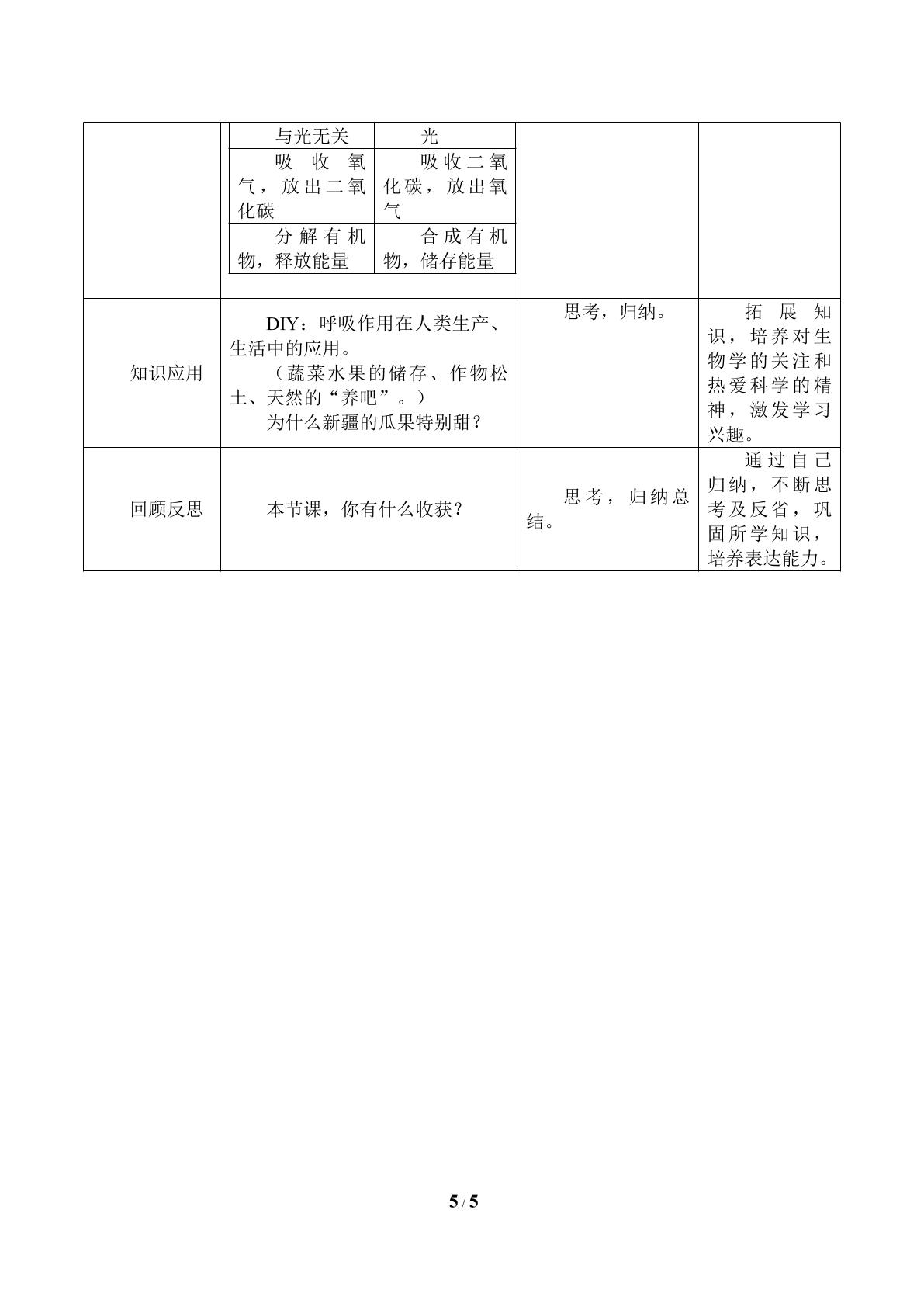 |  | 与光无关 光 吸收氧气，放出二氧化碳 吸收二氧化碳，放出氧气 分解有机物，释放能量 合成有机物，储存能量 |  |  |
|---|---|---|---|
| 知识应用 | DIY：呼吸作用在人类生产、生活中的应用。（蔬菜水果的储存、作物松土、天然的“养吧”。）为什么新疆的瓜果特别甜？ | 思考，归纳。 | 拓展知识，培养对生物学的关注和热爱科学的精神，激发学习兴趣。 |
| 回顾反思 | 本节课，你有什么收获？ | 思考，归纳总结。 | 通过自己归纳，不断思考及反省，巩固所学知识，培养表达能力。 |

5 / 5